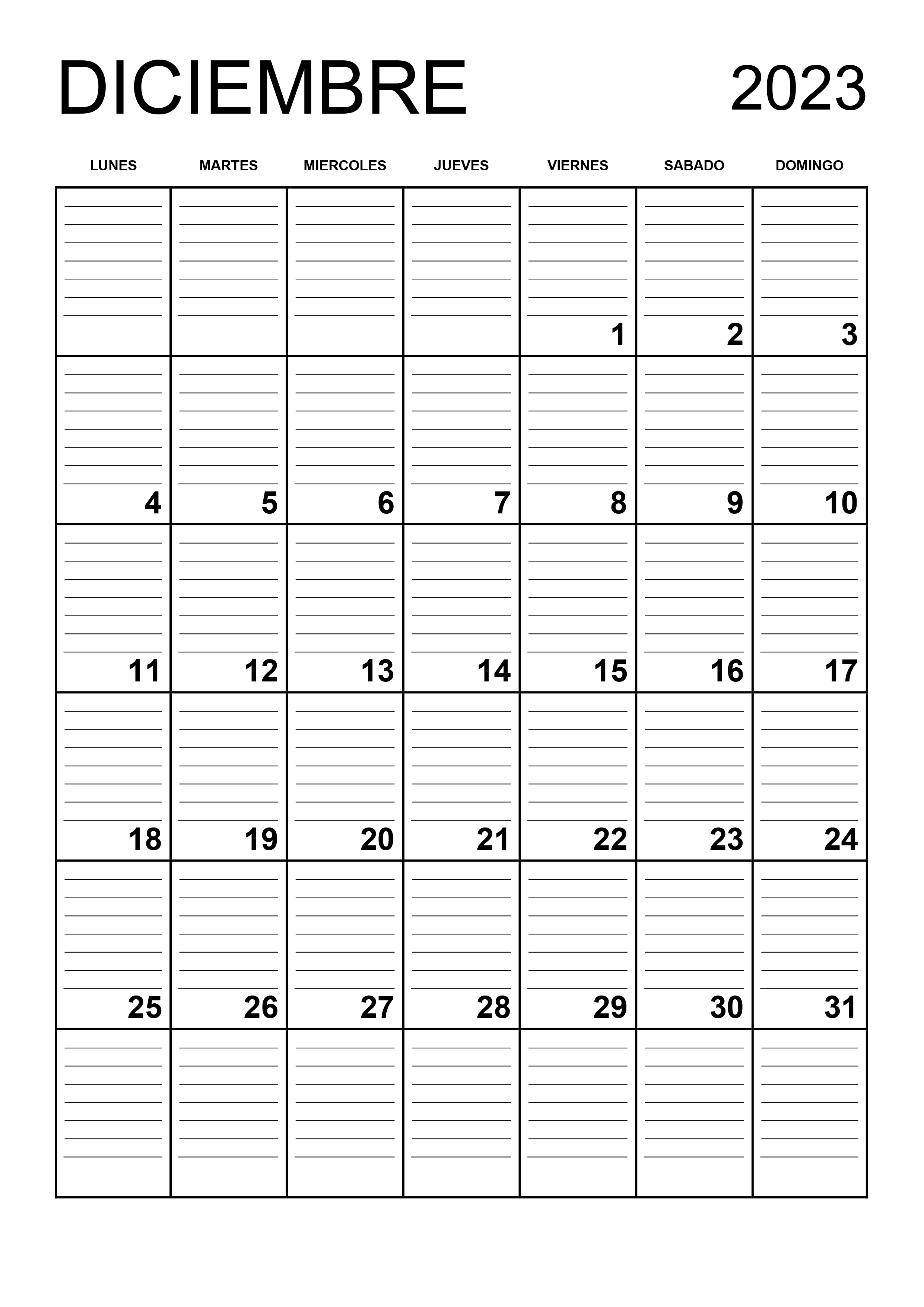 DICIEMBRE 2023

| LUNES | MARTES | MIERCOLES | JUEVES | VIERNES | SABADO | DOMINGO |
|---|---|---|---|---|---|---|
| | | | | 1 | 2 | 3 |
| 4 | 5 | 6 | 7 | 8 | 9 | 10 |
| 11 | 12 | 13 | 14 | 15 | 16 | 17 |
| 18 | 19 | 20 | 21 | 22 | 23 | 24 |
| 25 | 26 | 27 | 28 | 29 | 30 | 31 |
| | | | | | | |